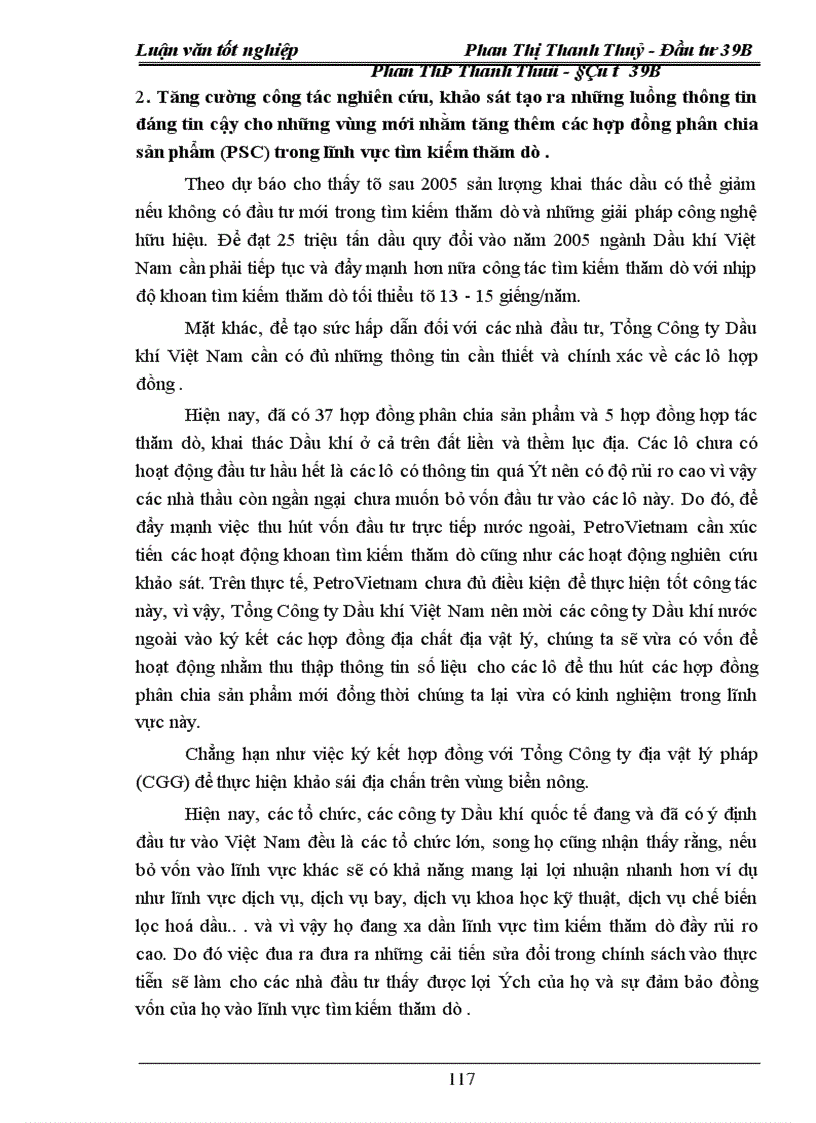 Luận văn tốt nghiệp Phan Thị Thanh Thuỷ - Đầu tư 39B

Phan ThÞ Thanh Thuû - §Çu t­ 39B

2. Tăng cường công tác nghiên cứu, khảo sát tạo ra những luồng thông tin đáng tin cậy cho những vùng mới nhằm tăng thêm các hợp đồng phân chia sản phẩm (PSC) trong lĩnh vực tìm kiếm thăm dò .

Theo dự báo cho thấy tõ sau 2005 sản lượng khai thác dầu có thể giảm nếu không có đầu tư mới trong tìm kiếm thăm dò và những giải pháp công nghệ hữu hiệu. Để đạt 25 triệu tấn dầu quy đổi vào năm 2005 ngành Dầu khí Việt Nam cần phải tiếp tục và đẩy mạnh hơn nữa công tác tìm kiếm thăm dò với nhịp độ khoan tìm kiếm thăm dò tối thiểu tõ 13 - 15 giếng/năm.

Mặt khác, để tạo sức hấp dẫn đối với các nhà đầu tư, Tổng Công ty Dầu khí Việt Nam cần có đủ những thông tin cần thiết và chính xác về các lô hợp đồng .

Hiện nay, đã có 37 hợp đồng phân chia sản phẩm và 5 hợp đồng hợp tác thăm dò, khai thác Dầu khí ở cả trên đất liền và thềm lục địa. Các lô chưa có hoạt động đầu tư hầu hết là các lô có thông tin quá Ýt nên có độ rủi ro cao vì vậy các nhà thầu còn ngần ngại chưa muốn bỏ vốn đầu tư vào các lô này. Do đó, để đẩy mạnh việc thu hút vốn đầu tư trực tiếp nước ngoài, PetroVietnam cần xúc tiến các hoạt động khoan tìm kiếm thăm dò cũng như các hoạt động nghiên cứu khảo sát. Trên thực tế, PetroVietnam chưa đủ điều kiện để thực hiện tốt công tác này, vì vậy, Tổng Công ty Dầu khí Việt Nam nên mời các công ty Dầu khí nước ngoài vào ký kết các hợp đồng địa chất địa vật lý, chúng ta sẽ vừa có vốn để hoạt động nhằm thu thập thông tin số liệu cho các lô để thu hút các hợp đồng phân chia sản phẩm mới đồng thời chúng ta lại vừa có kinh nghiệm trong lĩnh vực này.

Chẳng hạn như việc ký kết hợp đồng với Tổng Công ty địa vật lý pháp (CGG) để thực hiện khảo sái địa chấn trên vùng biển nông.

Hiện nay, các tổ chức, các công ty Dầu khí quốc tế đang và đã có ý định đầu tư vào Việt Nam đều là các tổ chức lớn, song họ cũng nhận thấy rằng, nếu bỏ vốn vào lĩnh vực khác sẽ có khả năng mang lại lợi nhuận nhanh hơn ví dụ như lĩnh vực dịch vụ, dịch vụ bay, dịch vụ khoa học kỹ thuật, dịch vụ chế biến lọc hoá dầu.. . và vì vậy họ đang xa dần lĩnh vực tìm kiếm thăm dò đầy rủi ro cao. Do đó việc đưa ra đưa ra những cải tiến sửa đổi trong chính sách vào thực tiễn sẽ làm cho các nhà đầu tư thấy được lợi Ých của họ và sự đảm bảo đồng vốn của họ vào lĩnh vực tìm kiếm thăm dò .

117